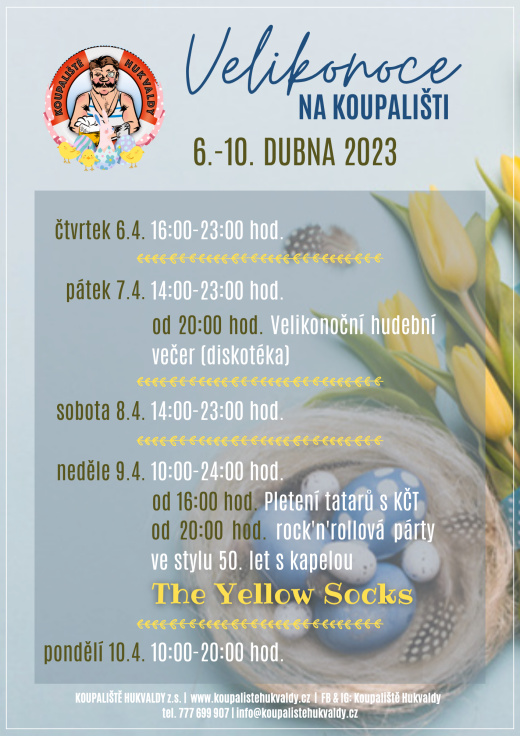 KOUPALIŠTĚ HUKVALDY

Velikonoce
NA KOUPALIŠTI

6.-10. DUBNA 2023

čtvrtek 6.4. 16:00-23:00 hod.

pátek 7.4. 14:00-23:00 hod.
od 20:00 hod. Velikonoční hudební večer (diskotéka)

sobota 8.4. 14:00-23:00 hod.

neděle 9.4. 10:00-24:00 hod.
od 16:00 hod. Pletení tatarů s KČT
od 20:00 hod. rock'n'rollová párty ve stylu 50. let s kapelou
The Yellow Socks

pondělí 10.4. 10:00-20:00 hod.

KOUPALIŠTĚ HUKVALDY z.s. | www.koupalistehukvaldy.cz | FB & IG: Koupaliště Hukvaldy
tel. 777 699 907 | info@koupalistehukvaldy.cz